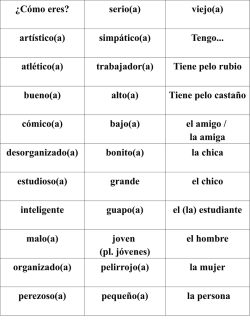 | ¿Cómo eres? | serio(a) | viejo(a) |
|---|---|---|
| artístico(a) | simpático(a) | Tengo... |
| atlético(a) | trabajador(a) | Tiene pelo rubio |
| bueno(a) | alto(a) | Tiene pelo castaño |
| cómico(a) | bajo(a) | el amigo / la amiga |
| desorganizado(a) | bonito(a) | la chica |
| estudioso(a) | grande | el chico |
| inteligente | guapo(a) | el (la) estudiante |
| malo(a) | joven (pl. jóvenes) | el hombre |
| organizado(a) | pelirrojo(a) | la mujer |
| perezoso(a) | pequeño(a) | la persona |